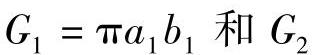 $G_1 = \pi a_1 b_1$ 和 $G_2$